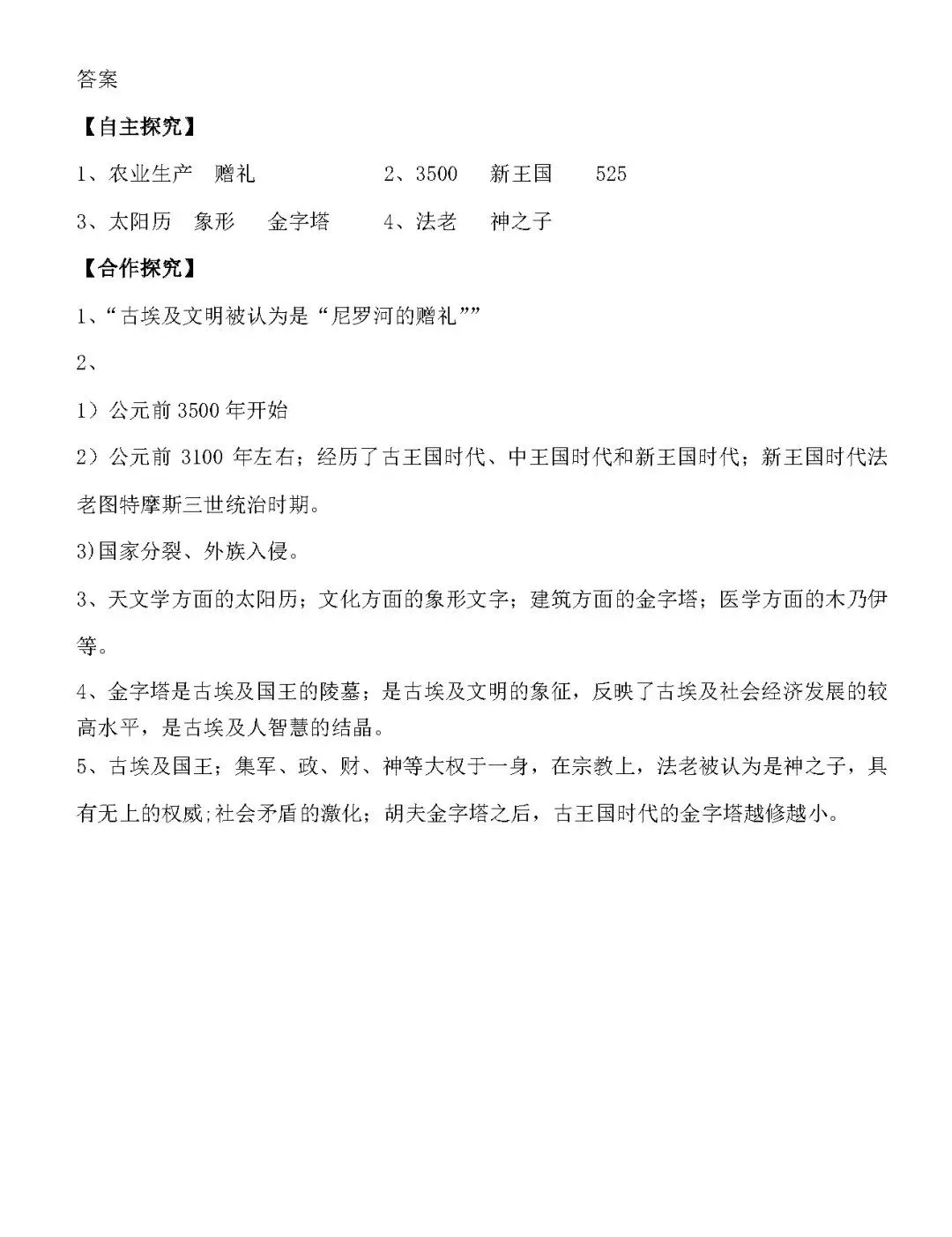 答案

【自主探究】

1、农业生产　赠礼　　　　2、3500　新王国　525

3、太阳历　象形　金字塔　　4、法老　神之子

【合作探究】

1、“古埃及文明被认为是“尼罗河的赠礼””

2、

1）公元前 3500 年开始

2）公元前 3100 年左右；经历了古王国时代、中王国时代和新王国时代；新王国时代法老图特摩斯三世统治时期。

3)国家分裂、外族入侵。

3、天文学方面的太阳历；文化方面的象形文字；建筑方面的金字塔；医学方面的木乃伊等。

4、金字塔是古埃及国王的陵墓；是古埃及文明的象征，反映了古埃及社会经济发展的较高水平，是古埃及人智慧的结晶。

5、古埃及国王；集军、政、财、神等大权于一身，在宗教上，法老被认为是神之子，具有无上的权威;社会矛盾的激化；胡夫金字塔之后，古王国时代的金字塔越修越小。